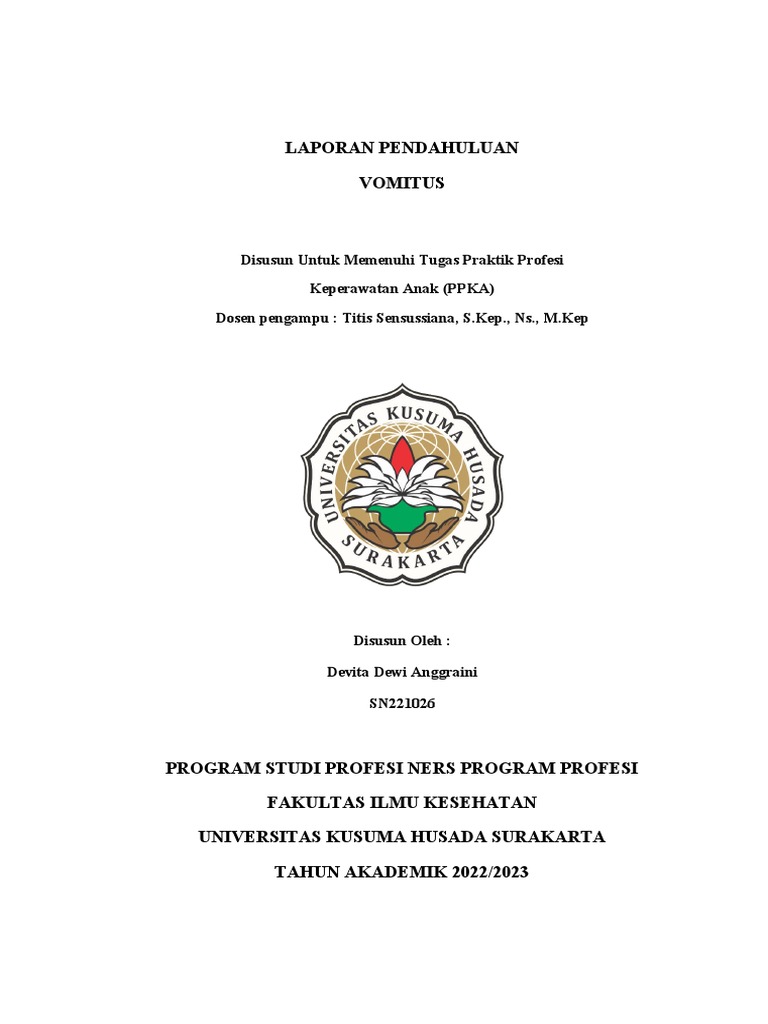 LAPORAN PENDAHULUAN

VOMITUS

Disusun Untuk Memenuhi Tugas Praktik Profesi

Keperawatan Anak (PPKA)

Dosen pengampu : Titis Sensussiana, S.Kep., Ns., M.Kep

UNIVERSITAS KUSUMA HUSADA

SURAKARTA

Disusun Oleh :

Devita Dewi Anggraini

SN221026

PROGRAM STUDI PROFESI NERS PROGRAM PROFESI

FAKULTAS ILMU KESEHATAN

UNIVERSITAS KUSUMA HUSADA SURAKARTA

TAHUN AKADEMIK 2022/2023